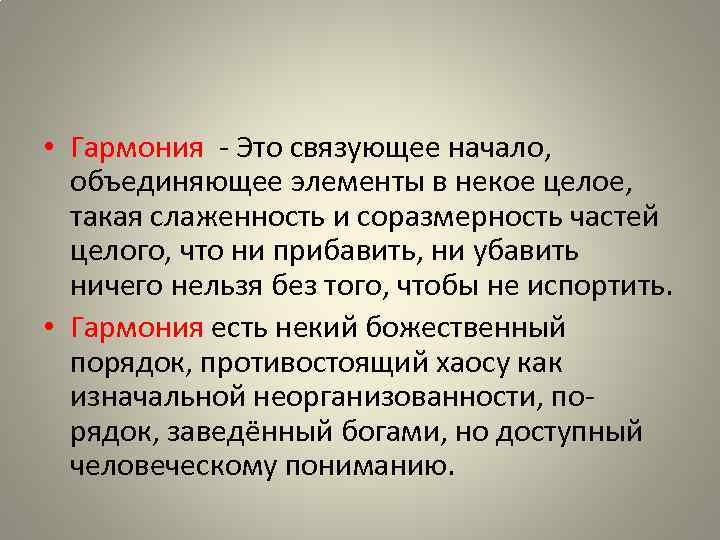 • Гармония - Это связующее начало, объединяющее элементы в некое целое, такая слаженность и соразмерность частей целого, что ни прибавить, ни убавить ничего нельзя без того, чтобы не испортить.

• Гармония есть некий божественный порядок, противостоящий хаосу как изначальной неорганизованности, порядок, заведённый богами, но доступный человеческому пониманию.